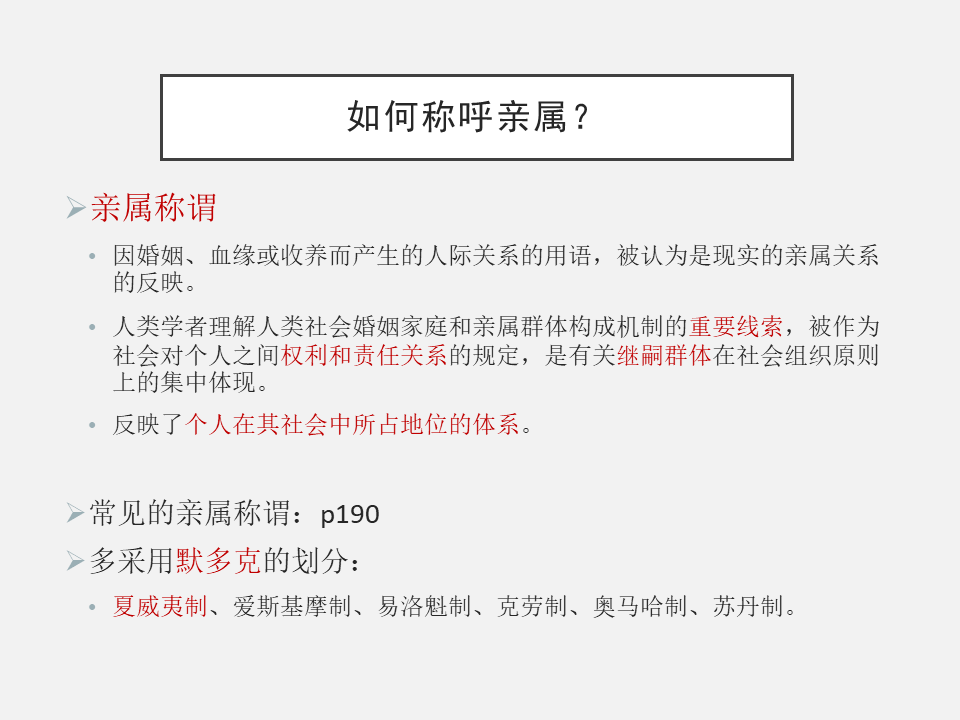 如何称呼亲属？

➢亲属称谓

• 因婚姻、血缘或收养而产生的人际关系的用语，被认为是现实的亲属关系的反映。

• 人类学者理解人类社会婚姻家庭和亲属群体构成机制的重要线索，被作为社会对个人之间权利和责任关系的规定，是有关继嗣群体在社会组织原则上的集中体现。

• 反映了个人在其社会中所占地位的体系。

➢常见的亲属称谓：p190

➢多采用默多克的划分：

• 夏威夷制、爱斯基摩制、易洛魁制、克劳制、奥马哈制、苏丹制。